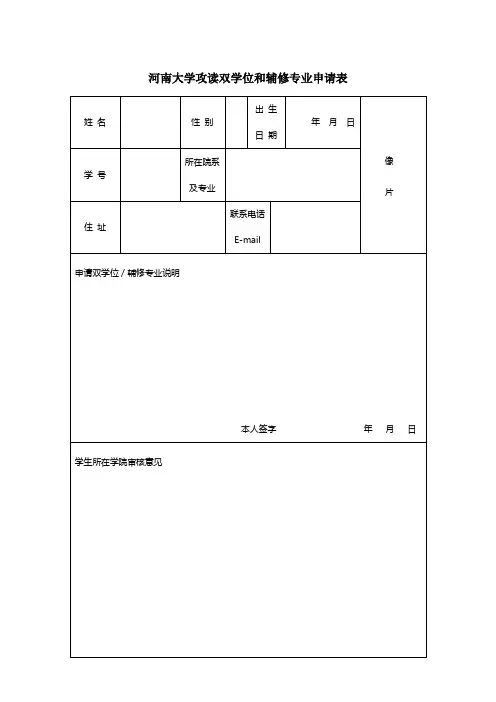 河南大学攻读双学位和辅修专业申请表

| 姓 名 | | 性 别 | | 出 生 日 期 | 年 月 日 | 像 片 |
|---|---|---|---|---|---|---|
| 学 号 | | 所在院系 及专业 | | | | |
| 住 址 | | | 联系电话 E-mail | | | |

申请双学位 / 辅修专业说明

本人签字 年 月 日

学生所在学院审核意见